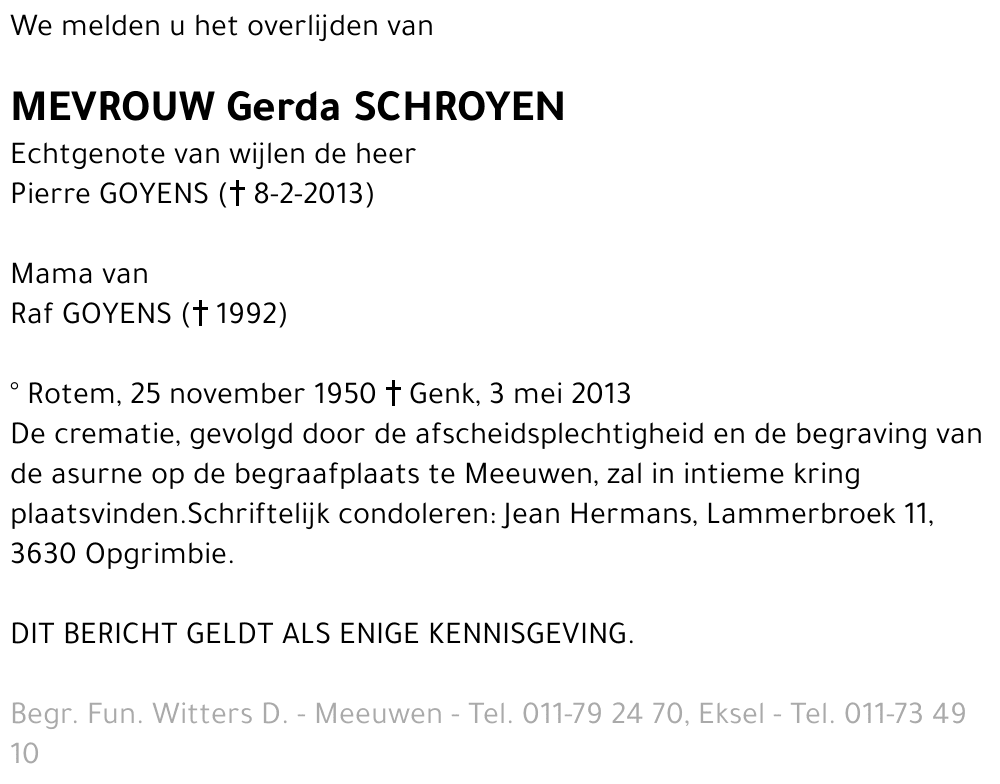 We melden u het overlijden van

MEVROUW Gerda SCHROYEN
Echtgenote van wijlen de heer
Pierre GOYENS († 8-2-2013)

Mama van
Raf GOYENS († 1992)

° Rotem, 25 november 1950 † Genk, 3 mei 2013
De crematie, gevolgd door de afscheidsplechtigheid en de begraving van de asurne op de begraafplaats te Meeuwen, zal in intieme kring plaatsvinden.Schriftelijk condoleren: Jean Hermans, Lammerbroek 11, 3630 Opgrimbie.

DIT BERICHT GELDT ALS ENIGE KENNISGEVING.

Begr. Fun. Witters D. - Meeuwen - Tel. 011-79 24 70, Eksel - Tel. 011-73 49 10